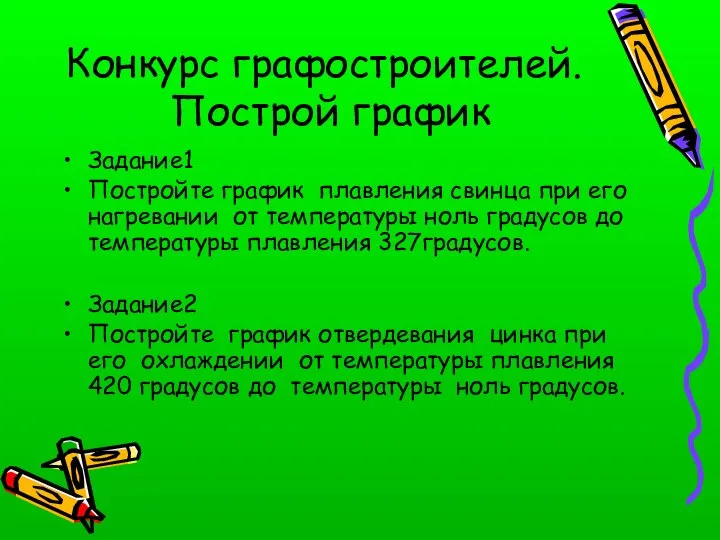 Конкурс графостроителей. Построй график

• Задание1
• Постройте график плавления свинца при его нагревании от температуры ноль градусов до температуры плавления 327градусов.

• Задание2
• Постройте график отвердевания цинка при его охлаждении от температуры плавления 420 градусов до температуры ноль градусов.